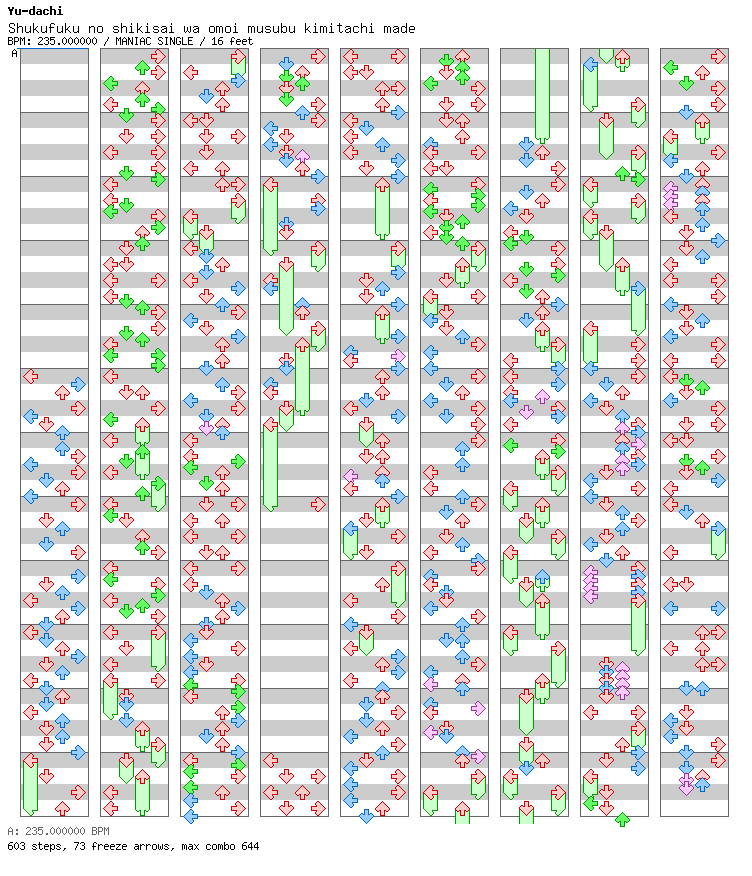 Yu-dachi
Shukufuku no shikisai wa omoi musubu kimitachi made
BPM: 235.000000 / MANIAC SINGLE / 16 feet

A

A: 235.000000 BPM
603 steps, 73 freeze arrows, max combo 644